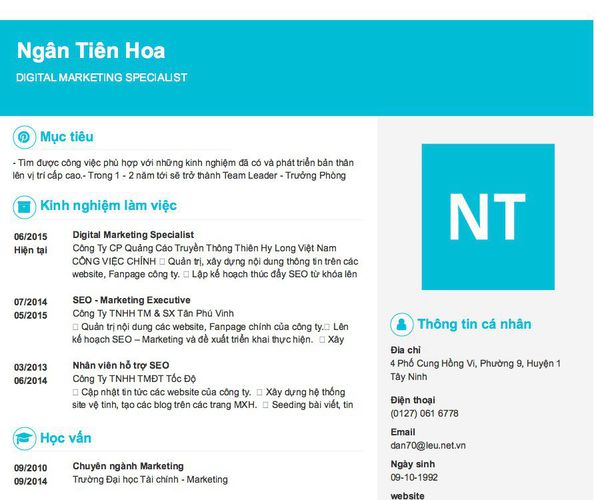 Ngân Tiên Hoa

DIGITAL MARKETING SPECIALIST

Mục tiêu

- Tìm được công việc phù hợp với những kinh nghiệm đã có và phát triển bản thân lên vị trí cấp cao.- Trong 1 - 2 năm tới sẽ trở thành Team Leader - Trưởng Phòng

Kinh nghiệm làm việc

06/2015
Hiện tại

Digital Marketing Specialist
Công Ty CP Quảng Cáo Truyền Thông Thiên Hy Long Việt Nam
CÔNG VIỆC CHÍNH □ Quản trị, xây dựng nội dung thông tin trên các website, Fanpage công ty. □ Lập kế hoạch thúc đẩy SEO từ khóa lên

07/2014
05/2015

SEO - Marketing Executive
Công Ty TNHH TM & SX Tân Phú Vinh
□ Quản trị nội dung các website, Fanpage chính của công ty.□ Lên kế hoạch SEO – Marketing và đề xuất triển khai thực hiện. □ Xây

03/2013
06/2014

Nhân viên hỗ trợ SEO
Công Ty TNHH TMĐT Tốc Độ
□ Cập nhật tin tức các website của công ty. □ Xây dựng hệ thống site vệ tinh, tạo các blog trên các trang MXH. □ Seeding bài viết, tin

Học vấn

09/2010
09/2014

Chuyên ngành Marketing
Trường Đại học Tài chính - Marketing

NT

Thông tin cá nhân

Địa chỉ
4 Phố Cung Hồng Vi, Phường 9, Huyện 1 Tây Ninh

Điện thoại
(0127) 061 6778

Email
dan70@leu.net.vn

Ngày sinh
09-10-1992

website